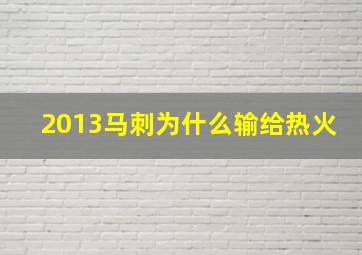 2013马刺为什么输给热火